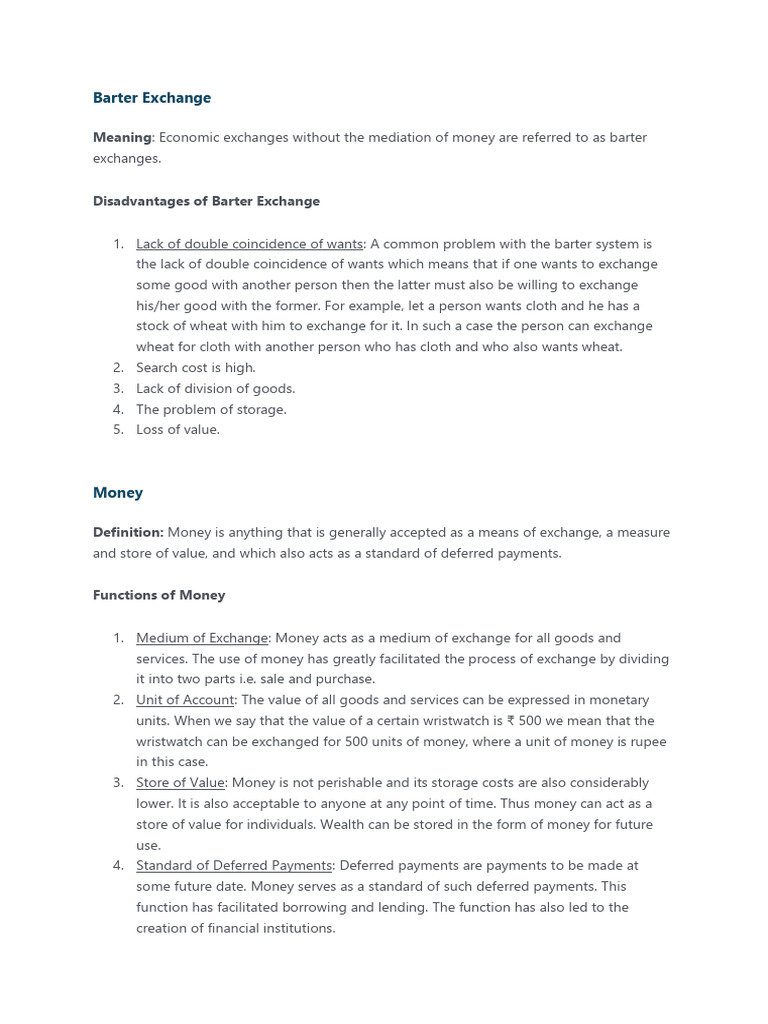 Barter Exchange

Meaning: Economic exchanges without the mediation of money are referred to as barter exchanges.

Disadvantages of Barter Exchange

1. Lack of double coincidence of wants: A common problem with the barter system is the lack of double coincidence of wants which means that if one wants to exchange some good with another person then the latter must also be willing to exchange his/her good with the former. For example, let a person wants cloth and he has a stock of wheat with him to exchange for it. In such a case the person can exchange wheat for cloth with another person who has cloth and who also wants wheat.
2. Search cost is high.
3. Lack of division of goods.
4. The problem of storage.
5. Loss of value.

Money

Definition: Money is anything that is generally accepted as a means of exchange, a measure and store of value, and which also acts as a standard of deferred payments.

Functions of Money

1. Medium of Exchange: Money acts as a medium of exchange for all goods and services. The use of money has greatly facilitated the process of exchange by dividing it into two parts i.e. sale and purchase.
2. Unit of Account: The value of all goods and services can be expressed in monetary units. When we say that the value of a certain wristwatch is ₹ 500 we mean that the wristwatch can be exchanged for 500 units of money, where a unit of money is rupee in this case.
3. Store of Value: Money is not perishable and its storage costs are also considerably lower. It is also acceptable to anyone at any point of time. Thus money can act as a store of value for individuals. Wealth can be stored in the form of money for future use.
4. Standard of Deferred Payments: Deferred payments are payments to be made at some future date. Money serves as a standard of such deferred payments. This function has facilitated borrowing and lending. The function has also led to the creation of financial institutions.